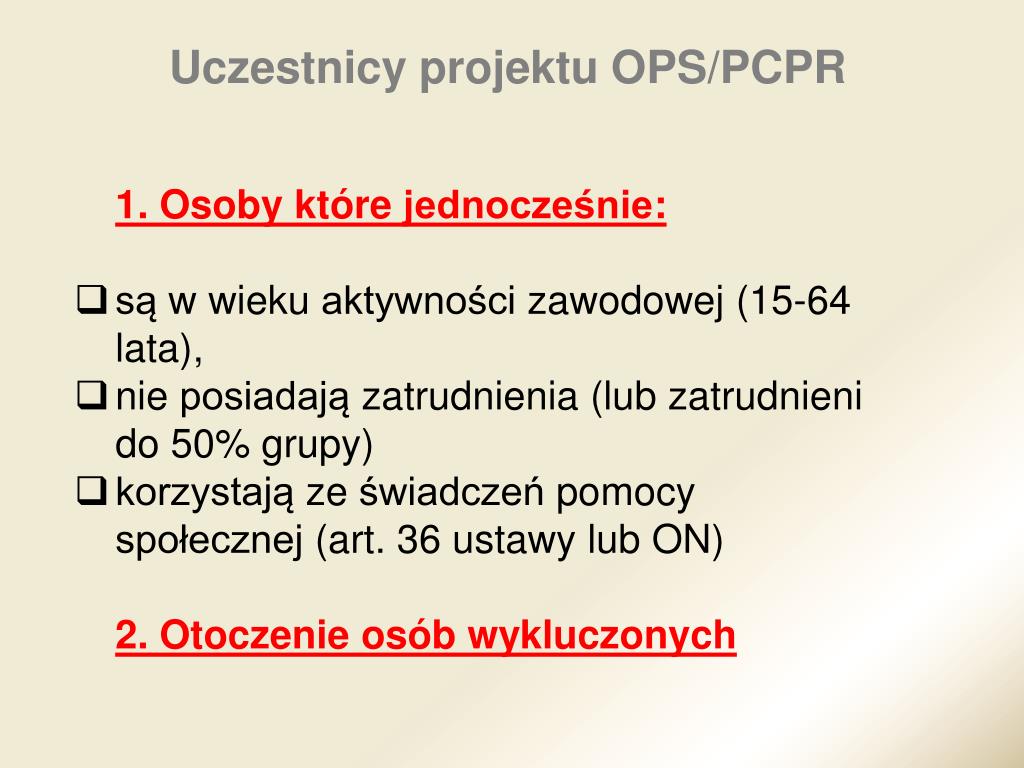 Uczestnicy projektu OPS/PCPR

1. Osoby które jednocześnie:

❑ są w wieku aktywności zawodowej (15-64 lata),
❑ nie posiadają zatrudnienia (lub zatrudnieni do 50% grupy)
❑ korzystają ze świadczeń pomocy społecznej (art. 36 ustawy lub ON)

2. Otoczenie osób wykluczonych